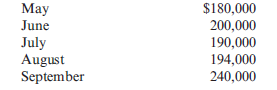 | | |
|---|---|
| May | \$180,000 |
| June | 200,000 |
| July | 190,000 |
| August | 194,000 |
| September | 240,000 |